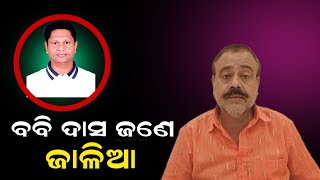 ବବି ଦାସ ଜଣେ
ଜାଲିଆ